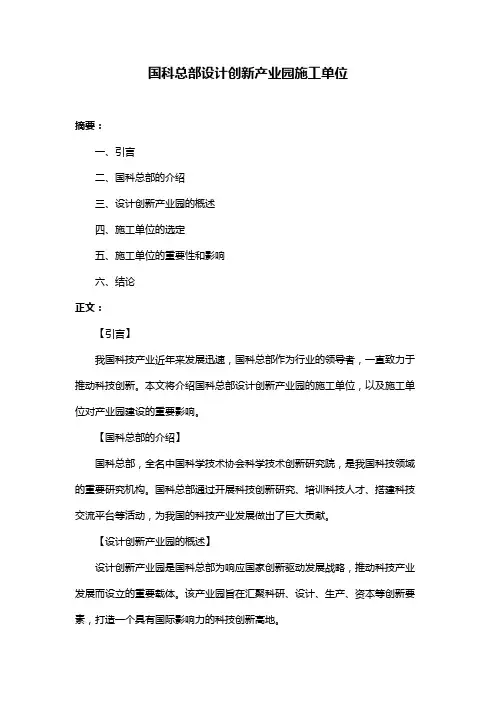 国科总部设计创新产业园施工单位

摘要：

一、引言

二、国科总部的介绍

三、设计创新产业园的概述

四、施工单位的选定

五、施工单位的重要性和影响

六、结论

正文：

【引言】

我国科技产业近年来发展迅速，国科总部作为行业的领导者，一直致力于推动科技创新。本文将介绍国科总部设计创新产业园的施工单位，以及施工单位对产业园建设的重要影响。

【国科总部的介绍】

国科总部，全名中国科学技术协会科学技术创新研究院，是我国科技领域的重要研究机构。国科总部通过开展科技创新研究、培训科技人才、搭建科技交流平台等活动，为我国的科技产业发展做出了巨大贡献。

【设计创新产业园的概述】

设计创新产业园是国科总部为响应国家创新驱动发展战略，推动科技产业发展而设立的重要载体。该产业园旨在汇聚科研、设计、生产、资本等创新要素，打造一个具有国际影响力的科技创新高地。